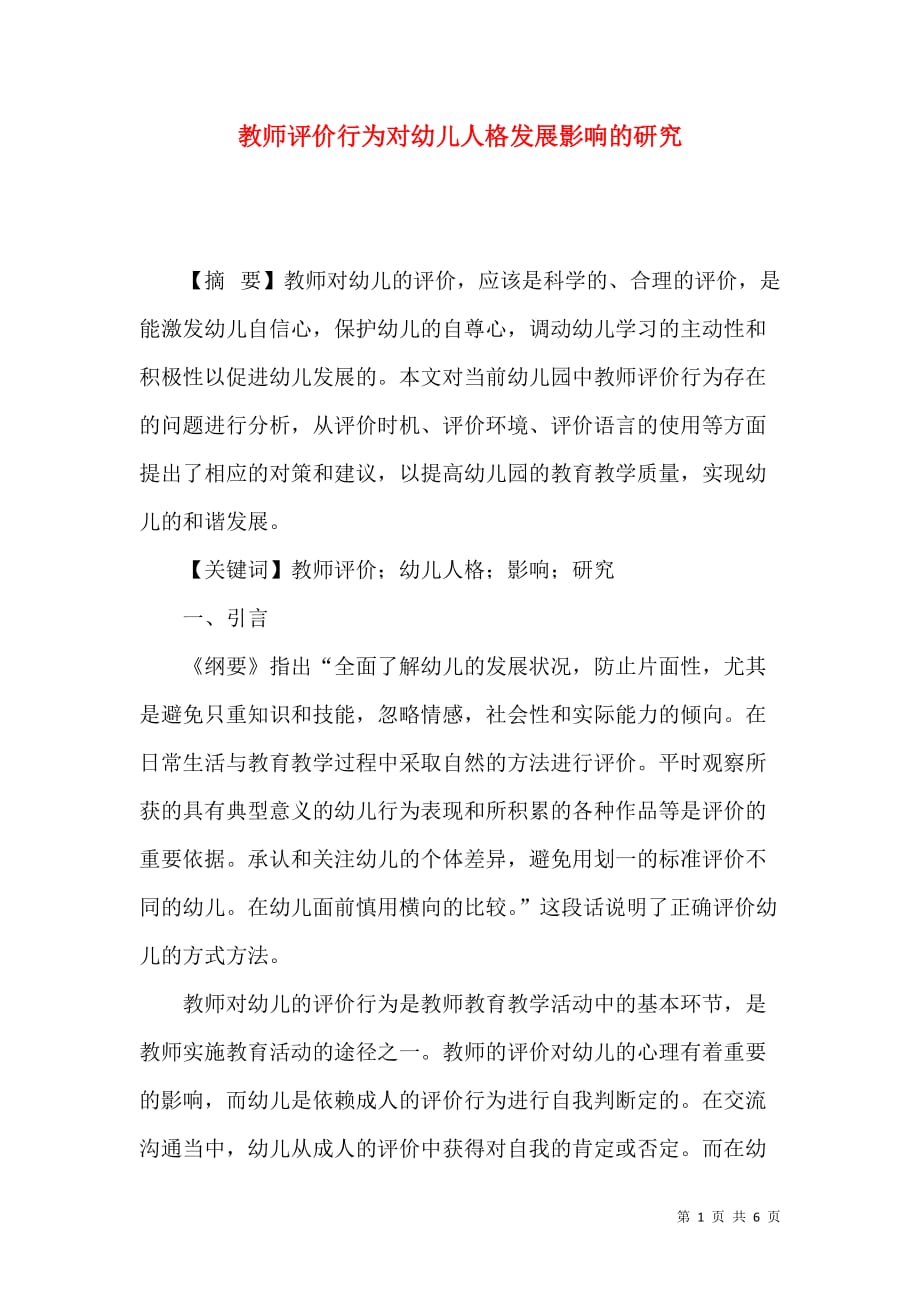 教师评价行为对幼儿人格发展影响的研究

【摘 要】教师对幼儿的评价，应该是科学的、合理的评价，是能激发幼儿自信心，保护幼儿的自尊心，调动幼儿学习的主动性和积极性以促进幼儿发展的。本文对当前幼儿园中教师评价行为存在的问题进行分析，从评价时机、评价环境、评价语言的使用等方面提出了相应的对策和建议，以提高幼儿园的教育教学质量，实现幼儿的和谐发展。

【关键词】教师评价；幼儿人格；影响；研究

一、引言

《纲要》指出“全面了解幼儿的发展状况，防止片面性，尤其是避免只重知识和技能，忽略情感，社会性和实际能力的倾向。在日常生活与教育教学过程中采取自然的方法进行评价。平时观察所获的具有典型意义的幼儿行为表现和所积累的各种作品等是评价的重要依据。承认和关注幼儿的个体差异，避免用划一的标准评价不同的幼儿。在幼儿面前慎用横向的比较。”这段话说明了正确评价幼儿的方式方法。

教师对幼儿的评价行为是教师教育教学活动中的基本环节，是教师实施教育活动的途径之一。教师的评价对幼儿的心理有着重要的影响，而幼儿是依赖成人的评价行为进行自我判断定的。在交流沟通当中，幼儿从成人的评价中获得对自我的肯定或否定。而在幼

第 1 页 共 6 页